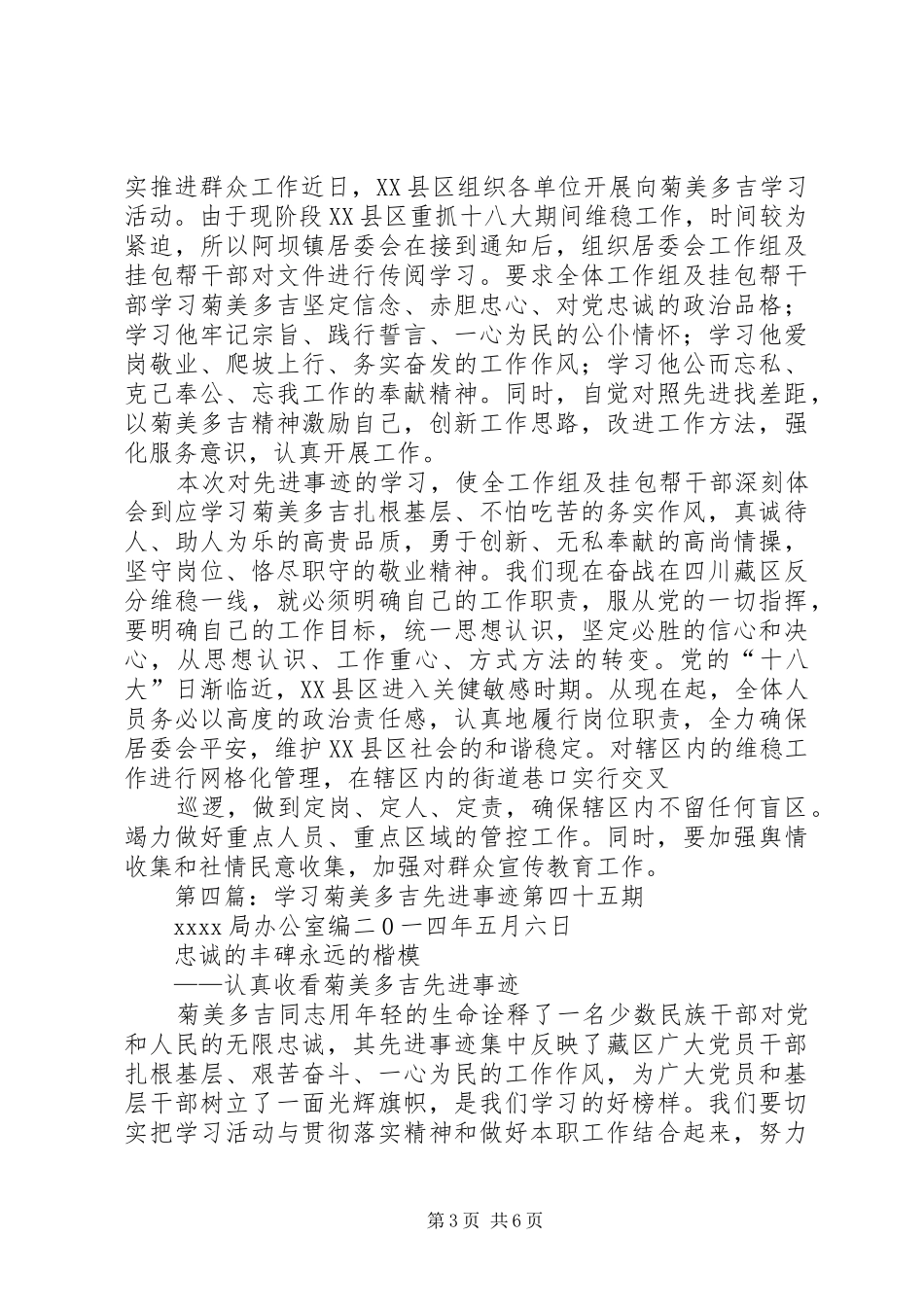 实推进群众工作近日，XX县区组织各单位开展向菊美多吉学习活动。由于现阶段XX县区重抓十八大期间维稳工作，时间较为紧迫，所以阿坝镇居委会在接到通知后，组织居委会工作组及挂包帮干部对文件进行传阅学习。要求全体工作组及挂包帮干部学习菊美多吉坚定信念、赤胆忠心、对党忠诚的政治品格；学习他牢记宗旨、践行誓言、一心为民的公仆情怀；学习他爱岗敬业、爬坡上行、务实奋发的工作作风；学习他公而忘私、克己奉公、忘我工作的奉献精神。同时，自觉对照先进找差距，以菊美多吉精神激励自己，创新工作思路，改进工作方法，强化服务意识，认真开展工作。

本次对先进事迹的学习，使全工作组及挂包帮干部深刻体会到应学习菊美多吉扎根基层、不怕吃苦的务实作风，真诚待人、助人为乐的高贵品质，勇于创新、无私奉献的高尚情操，坚守岗位、恪尽职守的敬业精神。我们现在奋战在四川藏区反分维稳一线，就必须明确自己的工作职责，服从党的一切指挥，要明确自己的工作目标，统一思想认识，坚定必胜的信心和决心，从思想认识、工作重心、方式方法的转变。党的“十八大”日渐临近，XX县区进入关健敏感时期。从现在起，全体人员务必以高度的政治责任感，认真地履行岗位职责，全力确保居委会平安，维护XX县区社会的和谐稳定。对辖区内的维稳工作进行网格化管理，在辖区内的街道巷口实行交叉

巡逻，做到定岗、定人、定责，确保辖区内不留任何盲区。竭力做好重点人员、重点区域的管控工作。同时，要加强舆情收集和社情民意收集，加强对群众宣传教育工作。

第四篇：学习菊美多吉先进事迹第四十五期

xxxx局办公室编二0一四年五月六日

忠诚的丰碑永远的楷模

——认真收看菊美多吉先进事迹

菊美多吉同志用年轻的生命诠释了一名少数民族干部对党和人民的无限忠诚，其先进事迹集中反映了藏区广大党员干部扎根基层、艰苦奋斗、一心为民的工作作风，为广大党员和基层干部树立了一面光辉旗帜，是我们学习的好榜样。我们要切实把学习活动与贯彻落实精神和做好本职工作结合起来，努力

第3页 共6页